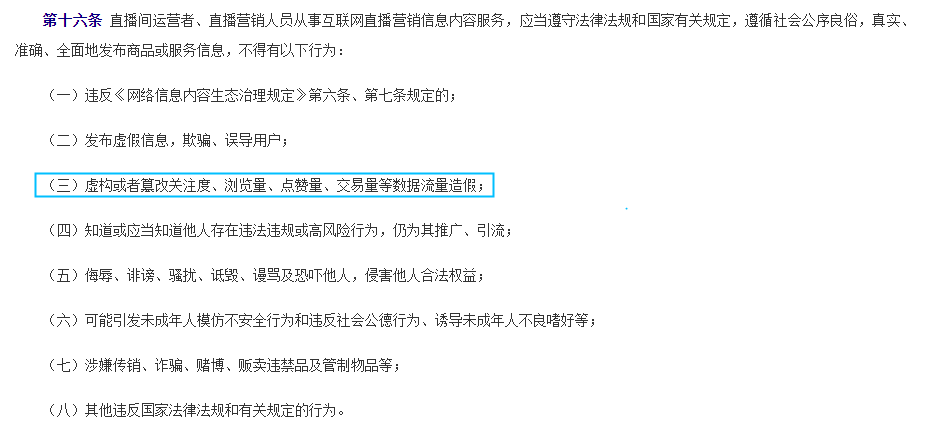 第十六条 直播间运营者、直播营销人员从事互联网直播营销信息内容服务，应当遵守法律法规和国家有关规定，遵循社会公序良俗，真实、准确、全面地发布商品或服务信息，不得有以下行为：

（一）违反《网络信息内容生态治理规定》第六条、第七条规定的；

（二）发布虚假信息，欺骗、误导用户；

（三）虚构或者篡改关注度、浏览量、点赞量、交易量等数据流量造假；

（四）知道或应当知道他人存在违法违规或高风险行为，仍为其推广、引流；

（五）侮辱、诽谤、骚扰、诋毁、谩骂及恐吓他人，侵害他人合法权益；

（六）可能引发未成年人模仿不安全行为和违反社会公德行为、诱导未成年人不良嗜好等；

（七）涉嫌传销、诈骗、赌博、贩卖违禁品及管制物品等；

（八）其他违反国家法律法规和有关规定的行为。